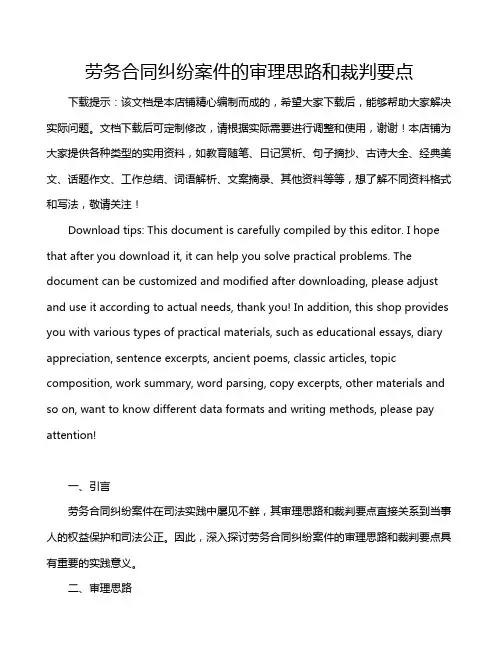 劳务合同纠纷案件的审理思路和裁判要点

下载提示：该文档是本店铺精心编制而成的，希望大家下载后，能够帮助大家解决实际问题。文档下载后可定制修改，请根据实际需要进行调整和使用，谢谢！本店铺为大家提供各种类型的实用资料，如教育随笔、日记赏析、句子摘抄、古诗大全、经典美文、话题作文、工作总结、词语解析、文案摘录、其他资料等等，想了解不同资料格式和写法，敬请关注！

Download tips: This document is carefully compiled by this editor. I hope that after you download it, it can help you solve practical problems. The document can be customized and modified after downloading, please adjust and use it according to actual needs, thank you! In addition, this shop provides you with various types of practical materials, such as educational essays, diary appreciation, sentence excerpts, ancient poems, classic articles, topic composition, work summary, word parsing, copy excerpts, other materials and so on, want to know different data formats and writing methods, please pay attention!

一、引言

劳务合同纠纷案件在司法实践中屡见不鲜，其审理思路和裁判要点直接关系到当事人的权益保护和司法公正。因此，深入探讨劳务合同纠纷案件的审理思路和裁判要点具有重要的实践意义。

二、审理思路